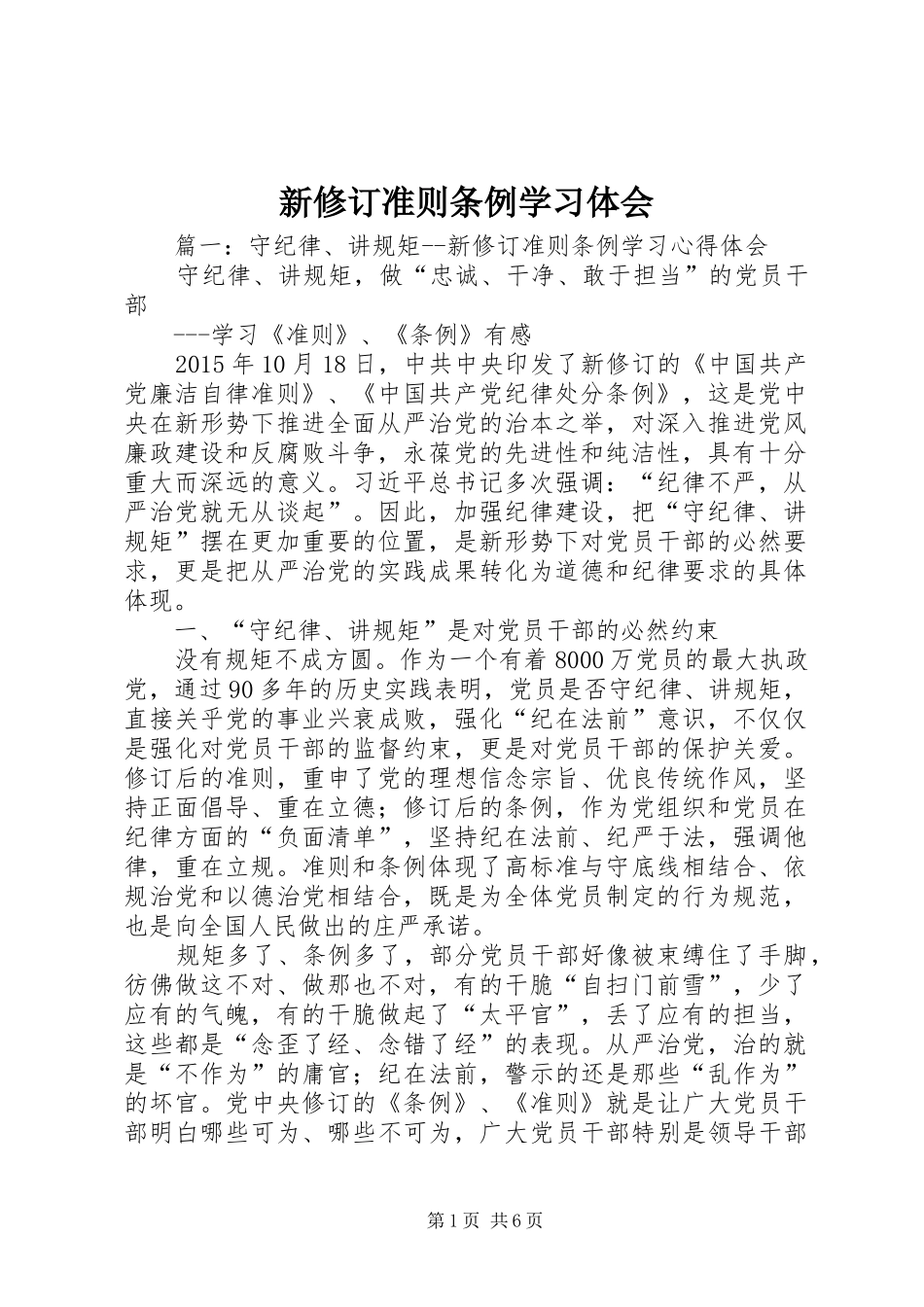 新修订准则条例学习体会

篇一：守纪律、讲规矩--新修订准则条例学习心得体会

守纪律、讲规矩，做“忠诚、干净、敢于担当”的党员干部

---学习《准则》、《条例》有感

2015年10月18日，中共中央印发了新修订的《中国共产党廉洁自律准则》、《中国共产党纪律处分条例》，这是党中央在新形势下推进全面从严治党的治本之举，对深入推进党风廉政建设和反腐败斗争，永葆党的先进性和纯洁性，具有十分重大而深远的意义。习近平总书记多次强调：“纪律不严，从严治党就无从谈起”。因此，加强纪律建设，把“守纪律、讲规矩”摆在更加重要的位置，是新形势下对党员干部的必然要求，更是把从严治党的实践成果转化为道德和纪律要求的具体体现。

一、“守纪律、讲规矩”是对党员干部的必然约束

没有规矩不成方圆。作为一个有着8000万党员的最大执政党，通过90多年的历史实践表明，党员是否守纪律、讲规矩，直接关乎党的事业兴衰成败，强化“纪在法前”意识，不仅仅是强化对党员干部的监督约束，更是对党员干部的保护关爱。修订后的准则，重申了党的理想信念宗旨、优良传统作风，坚持正面倡导、重在立德；修订后的条例，作为党组织和党员在纪律方面的“负面清单”，坚持纪在法前、纪严于法，强调他律，重在立规。准则和条例体现了高标准与守底线相结合、依规治党和以德治党相结合，既是为全体党员制定的行为规范，也是向全国人民做出的庄严承诺。

规矩多了、条例多了，部分党员干部好像被束缚住了手脚，彷佛做这不对、做那也不对，有的干脆“自扫门前雪”，少了应有的气魄，有的干脆做起了“太平官”，丢了应有的担当，这些都是“念歪了经、念错了经”的表现。从严治党，治的就是“不作为”的庸官；纪在法前，警示的还是那些“乱作为”的坏官。党中央修订的《条例》、《准则》就是让广大党员干部明白哪些可为、哪些不可为，广大党员干部特别是领导干部

第1页 共6页